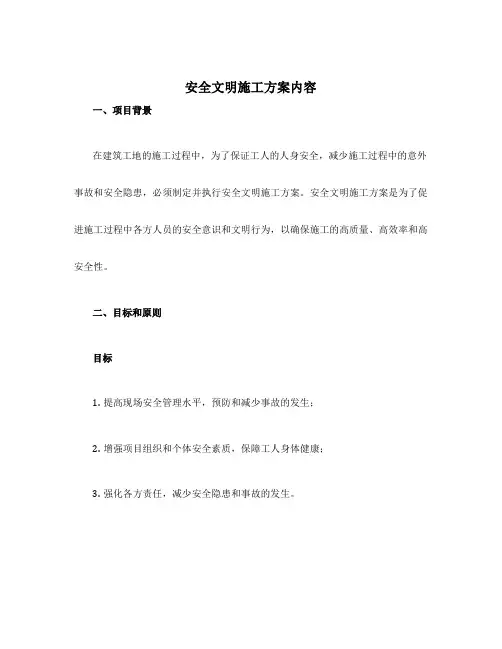 安全文明施工方案内容

一、项目背景

在建筑工地的施工过程中，为了保证工人的人身安全，减少施工过程中的意外事故和安全隐患，必须制定并执行安全文明施工方案。安全文明施工方案是为了促进施工过程中各方人员的安全意识和文明行为，以确保施工的高质量、高效率和高安全性。

二、目标和原则

目标

1. 提高现场安全管理水平，预防和减少事故的发生；

2. 增强项目组织和个体安全素质，保障工人身体健康；

3. 强化各方责任，减少安全隐患和事故的发生。